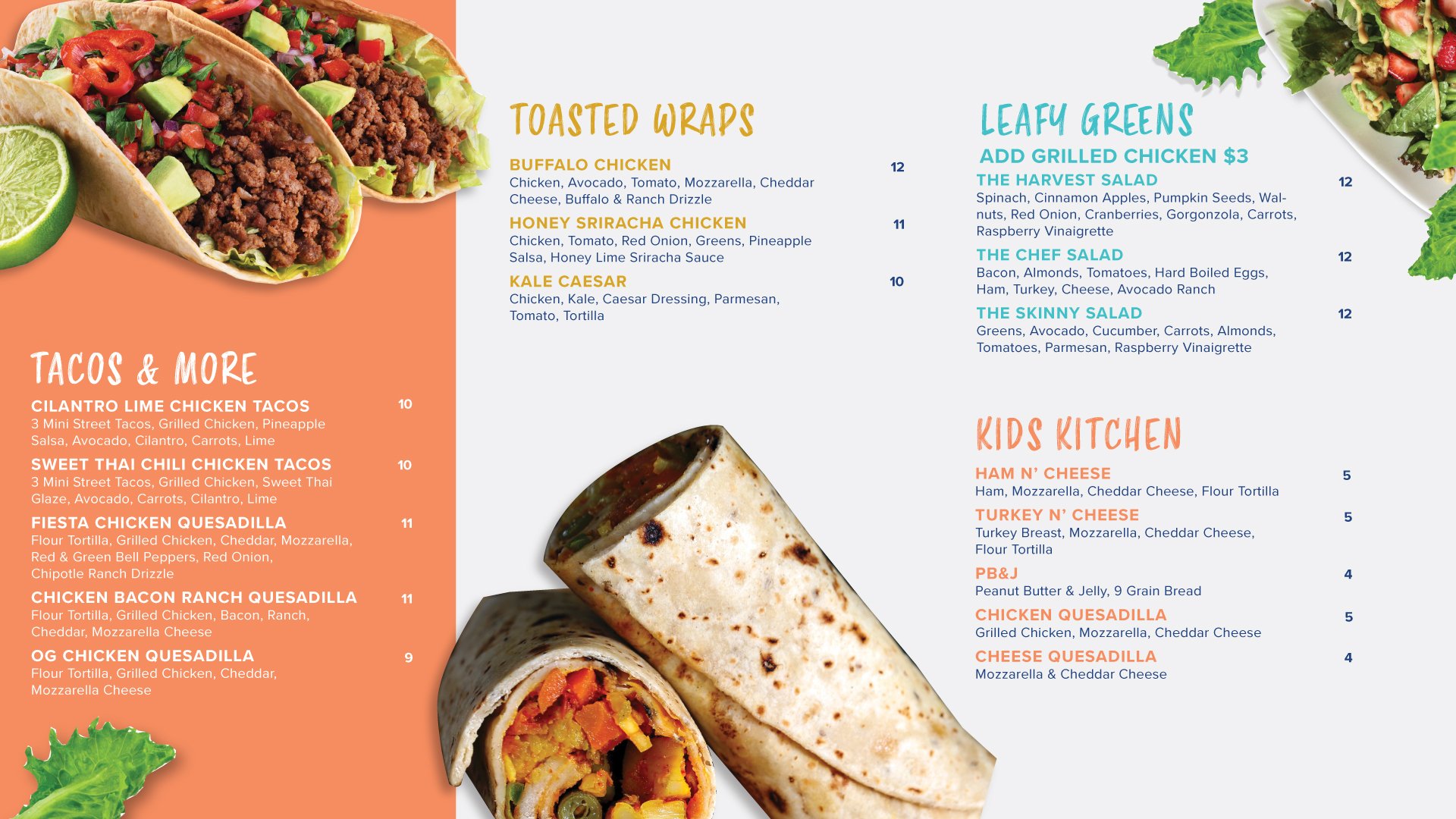 TACOS & MORE

CILANTRO LIME CHICKEN TACOS 10
3 Mini Street Tacos, Grilled Chicken, Pineapple Salsa, Avocado, Cilantro, Carrots, Lime

SWEET THAI CHILI CHICKEN TACOS 10
3 Mini Street Tacos, Grilled Chicken, Sweet Thai Glaze, Avocado, Carrots, Cilantro, Lime

FIESTA CHICKEN QUESADILLA 11
Flour Tortilla, Grilled Chicken, Cheddar, Mozzarella, Red & Green Bell Peppers, Red Onion, Chipotle Ranch Drizzle

CHICKEN BACON RANCH QUESADILLA 11
Flour Tortilla, Grilled Chicken, Bacon, Ranch, Cheddar, Mozzarella Cheese

OG CHICKEN QUESADILLA 9
Flour Tortilla, Grilled Chicken, Cheddar, Mozzarella Cheese

TOASTED WRAPS

BUFFALO CHICKEN 12
Chicken, Avocado, Tomato, Mozzarella, Cheddar Cheese, Buffalo & Ranch Drizzle

HONEY SRIRACHA CHICKEN 11
Chicken, Tomato, Red Onion, Greens, Pineapple Salsa, Honey Lime Sriracha Sauce

KALE CAESAR 10
Chicken, Kale, Caesar Dressing, Parmesan, Tomato, Tortilla

LEAFY GREENS
ADD GRILLED CHICKEN $3

THE HARVEST SALAD 12
Spinach, Cinnamon Apples, Pumpkin Seeds, Walnuts, Red Onion, Cranberries, Gorgonzola, Carrots, Raspberry Vinaigrette

THE CHEF SALAD 12
Bacon, Almonds, Tomatoes, Hard Boiled Eggs, Ham, Turkey, Cheese, Avocado Ranch

THE SKINNY SALAD 12
Greens, Avocado, Cucumber, Carrots, Almonds, Tomatoes, Parmesan, Raspberry Vinaigrette

KIDS KITCHEN

HAM N' CHEESE 5
Ham, Mozzarella, Cheddar Cheese, Flour Tortilla

TURKEY N' CHEESE 5
Turkey Breast, Mozzarella, Cheddar Cheese, Flour Tortilla

PB&J 4
Peanut Butter & Jelly, 9 Grain Bread

CHICKEN QUESADILLA 5
Grilled Chicken, Mozzarella, Cheddar Cheese

CHEESE QUESADILLA 4
Mozzarella & Cheddar Cheese